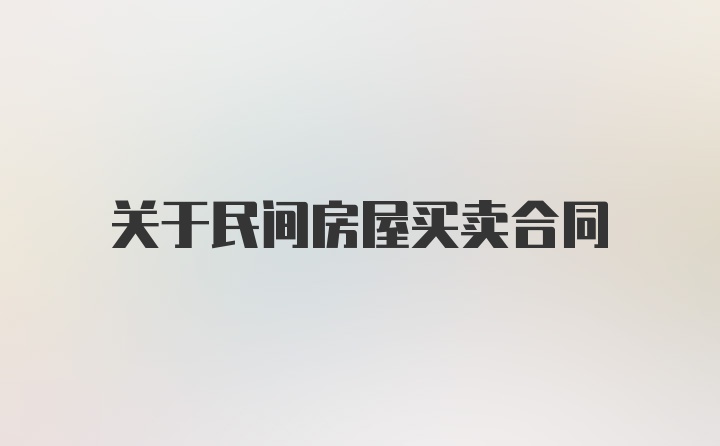 关于民间房屋买卖合同